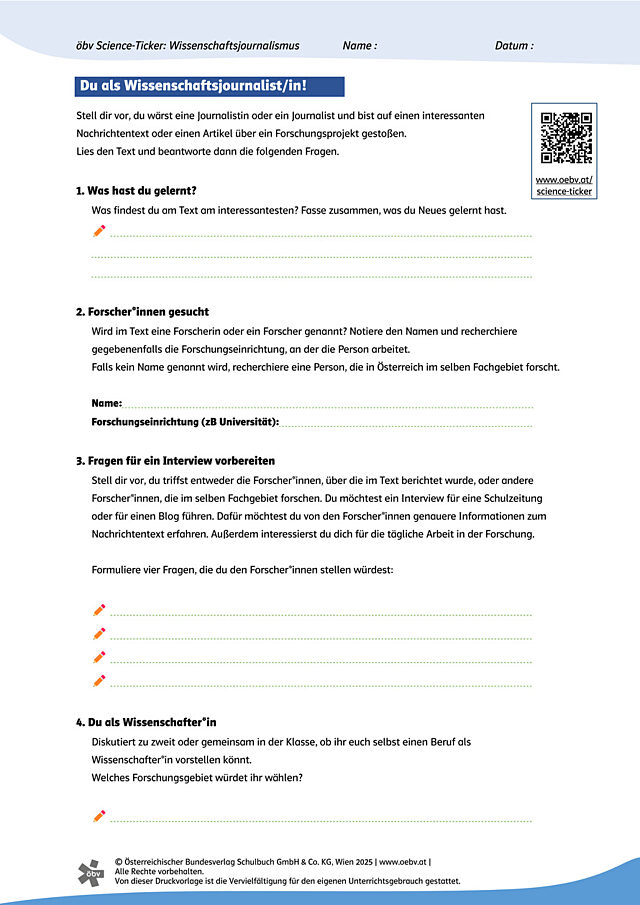 öbv Science-Ticker: Wissenschaftsjournalismus Name : Datum :

Du als Wissenschaftsjournalist/in!

Stell dir vor, du wärst eine Journalistin oder ein Journalist und bist auf einen interessanten Nachrichtentext oder einen Artikel über ein Forschungsprojekt gestoßen. Lies den Text und beantworte dann die folgenden Fragen.

www.oebv.at/science-ticker

1. Was hast du gelernt?

Was findest du am Text am interessantesten? Fasse zusammen, was du Neues gelernt hast.

____
____
____

2. Forscher*innen gesucht

Wird im Text eine Forscherin oder ein Forscher genannt? Notiere den Namen und recherchiere gegebenenfalls die Forschungseinrichtung, an der die Person arbeitet.
Falls kein Name genannt wird, recherchiere eine Person, die in Österreich im selben Fachgebiet forscht.

Name: ____
Forschungseinrichtung (zB Universität): ____

3. Fragen für ein Interview vorbereiten

Stell dir vor, du triffst entweder die Forscher*innen, über die im Text berichtet wurde, oder andere Forscher*innen, die im selben Fachgebiet forschen. Du möchtest ein Interview für eine Schulzeitung oder für einen Blog führen. Dafür möchtest du von den Forscher*innen genauere Informationen zum Nachrichtentext erfahren. Außerdem interessierst du dich für die tägliche Arbeit in der Forschung.

Formuliere vier Fragen, die du den Forscher*innen stellen würdest:

____
____
____
____

4. Du als Wissenschafter*in

Diskutiert zu zweit oder gemeinsam in der Klasse, ob ihr euch selbst einen Beruf als Wissenschafter*in vorstellen könnt.
Welches Forschungsgebiet würdet ihr wählen?

____

öbv

© Österreichischer Bundesverlag Schulbuch GmbH & Co. KG, Wien 2025 | www.oebv.at |
Alle Rechte vorbehalten.
Von dieser Druckvorlage ist die Vervielfältigung für den eigenen Unterrichtsgebrauch gestattet.